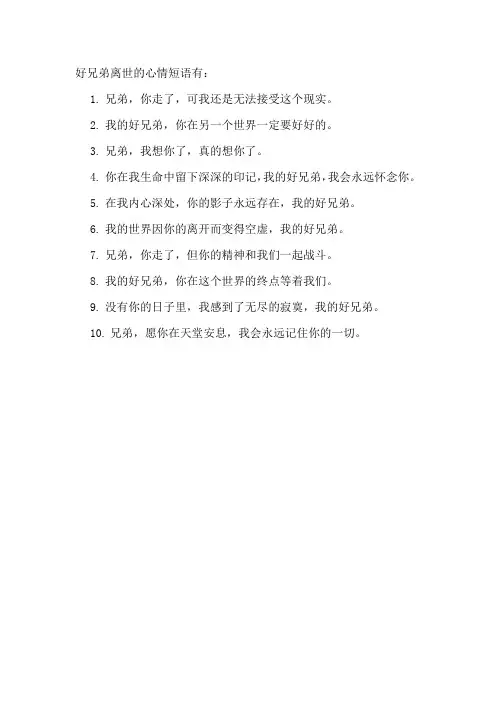 好兄弟离世的心情短语有：

1. 兄弟，你走了，可我还是无法接受这个现实。

2. 我的好兄弟，你在另一个世界一定要好好的。

3. 兄弟，我想你了，真的想你了。

4. 你在我生命中留下深深的印记，我的好兄弟，我会永远怀念你。

5. 在我内心深处，你的影子永远存在，我的好兄弟。

6. 我的世界因你的离开而变得空虚，我的好兄弟。

7. 兄弟，你走了，但你的精神和我们一起战斗。

8. 我的好兄弟，你在这个世界的终点等着我们。

9. 没有你的日子里，我感到了无尽的寂寞，我的好兄弟。

10. 兄弟，愿你在天堂安息，我会永远记住你的一切。